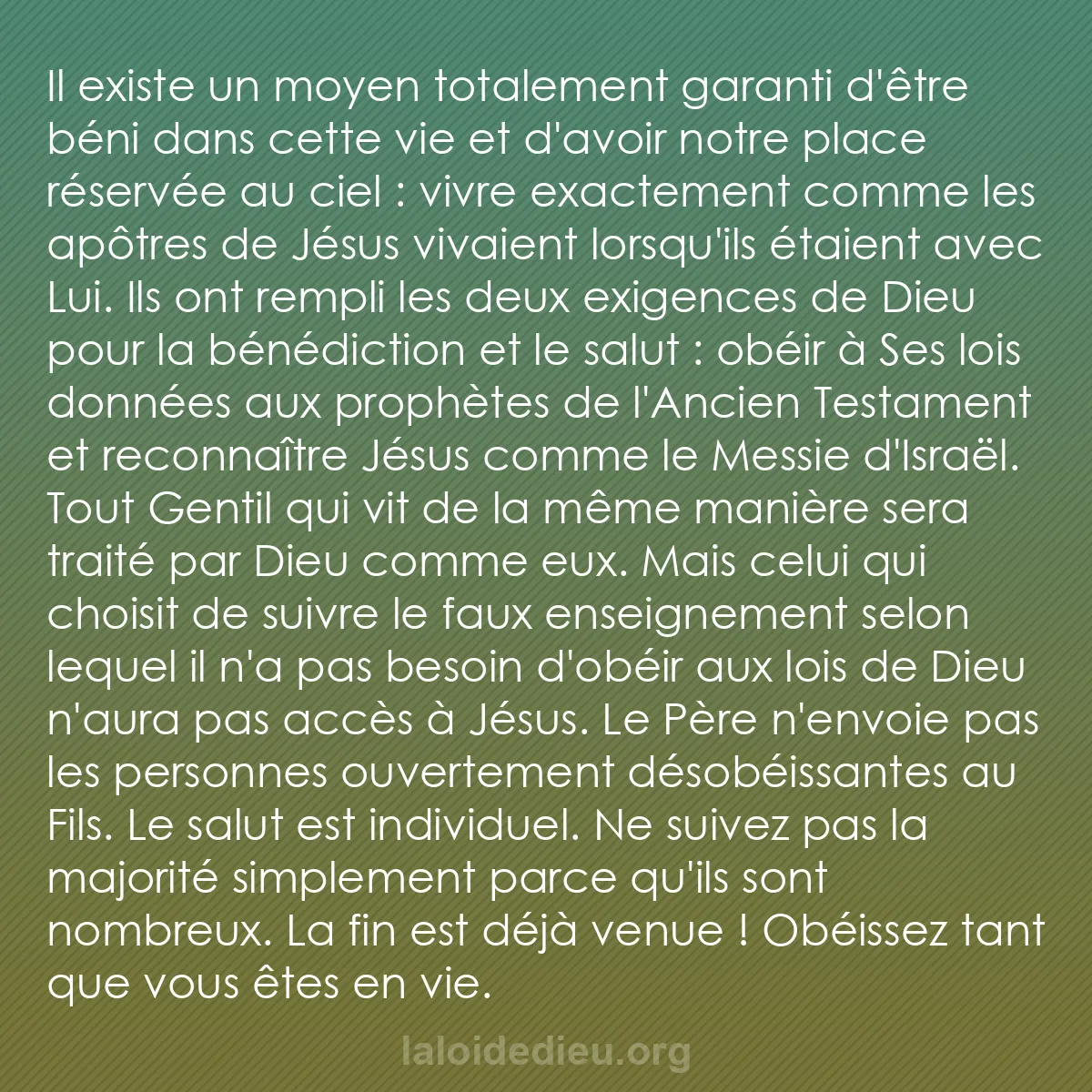 Il existe un moyen totalement garanti d'être béni dans cette vie et d'avoir notre place réservée au ciel : vivre exactement comme les apôtres de Jésus vivaient lorsqu'ils étaient avec Lui. Ils ont rempli les deux exigences de Dieu pour la bénédiction et le salut : obéir à Ses lois données aux prophètes de l'Ancien Testament et reconnaître Jésus comme le Messie d'Israël. Tout Gentil qui vit de la même manière sera traité par Dieu comme eux. Mais celui qui choisit de suivre le faux enseignement selon lequel il n'a pas besoin d'obéir aux lois de Dieu n'aura pas accès à Jésus. Le Père n'envoie pas les personnes ouvertement désobéissantes au Fils. Le salut est individuel. Ne suivez pas la majorité simplement parce qu'ils sont nombreux. La fin est déjà venue ! Obéissez tant que vous êtes en vie.

laloidedieu.org